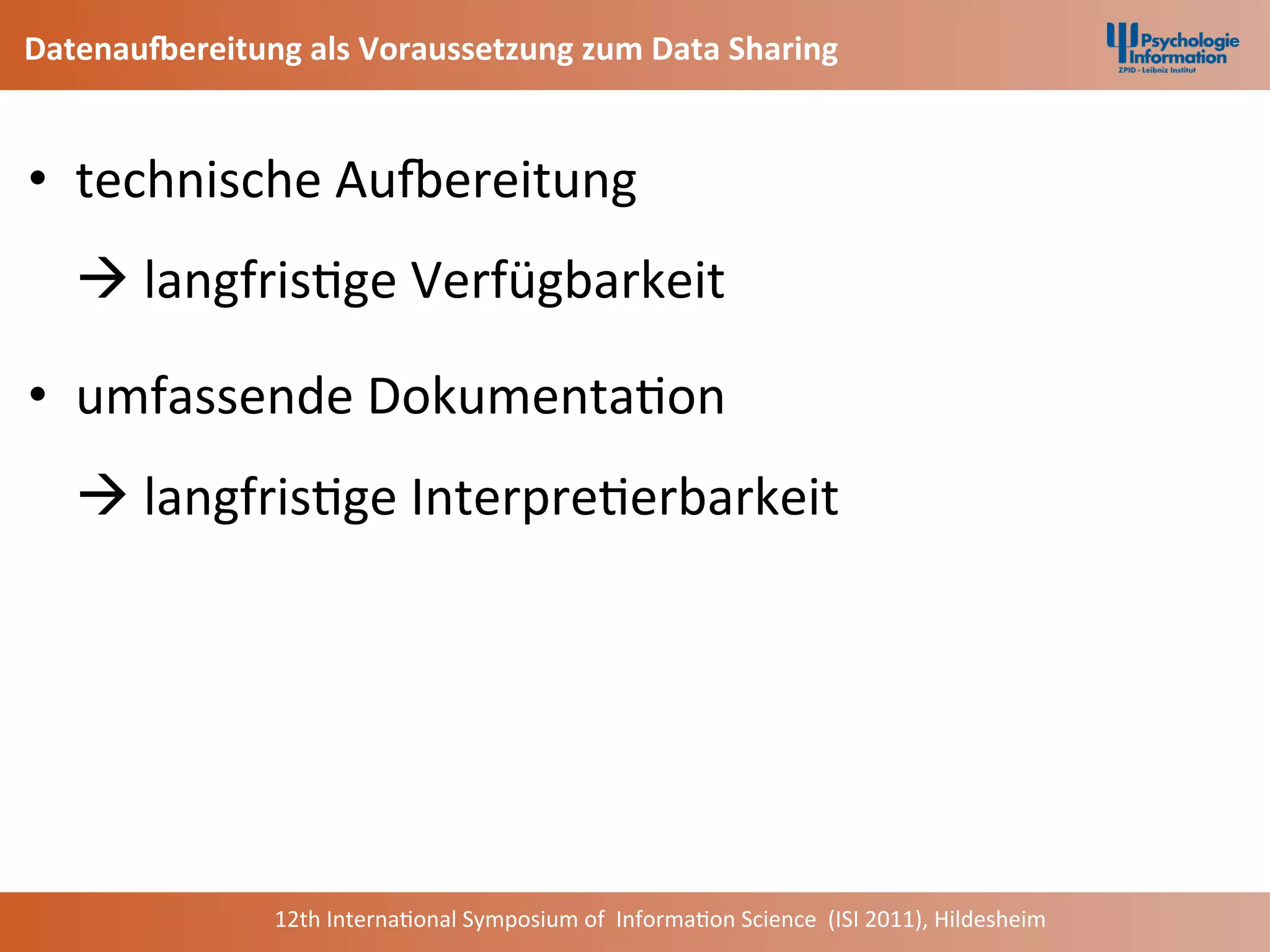 Datenaufbereitung als Voraussetzung zum Data Sharing

Psychologie Information
ZPID - Leibniz Institut

• technische Aufbereitung

→ langfristige Verfügbarkeit

• umfassende Dokumentation

→ langfristige Interpretierbarkeit

12th International Symposium of Information Science (ISI 2011), Hildesheim